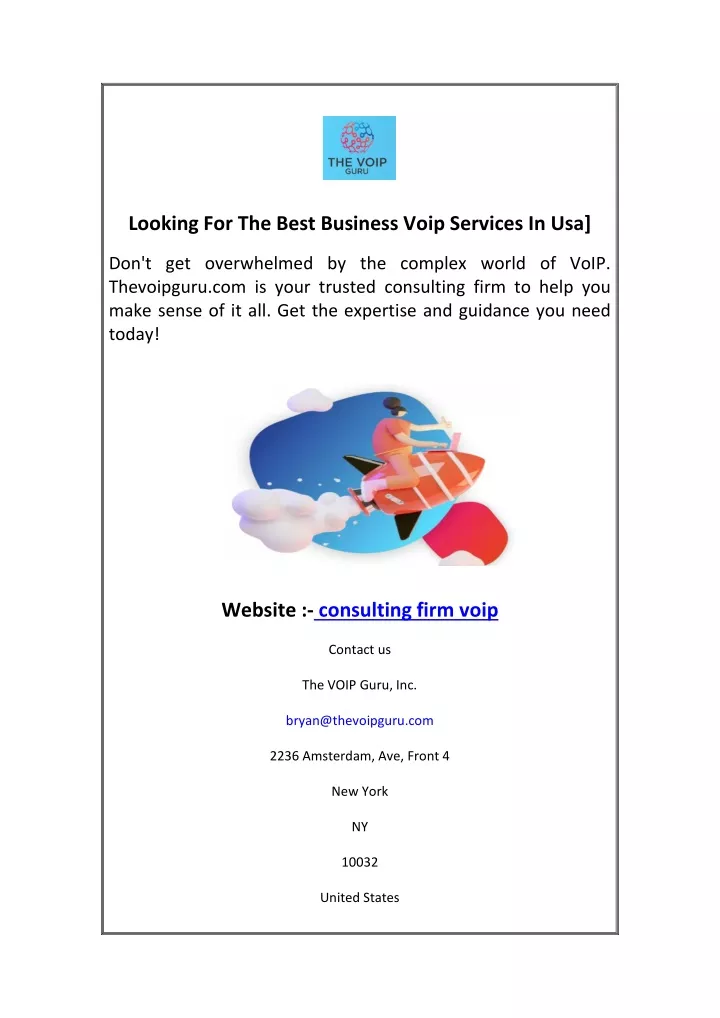 THE VOIP GURU

Looking For The Best Business Voip Services In Usa]

Don't get overwhelmed by the complex world of VoIP. Thevoipguru.com is your trusted consulting firm to help you make sense of it all. Get the expertise and guidance you need today!

Website :- consulting firm voip

Contact us

The VOIP Guru, Inc.

bryan@thevoipguru.com

2236 Amsterdam, Ave, Front 4

New York

NY

10032

United States